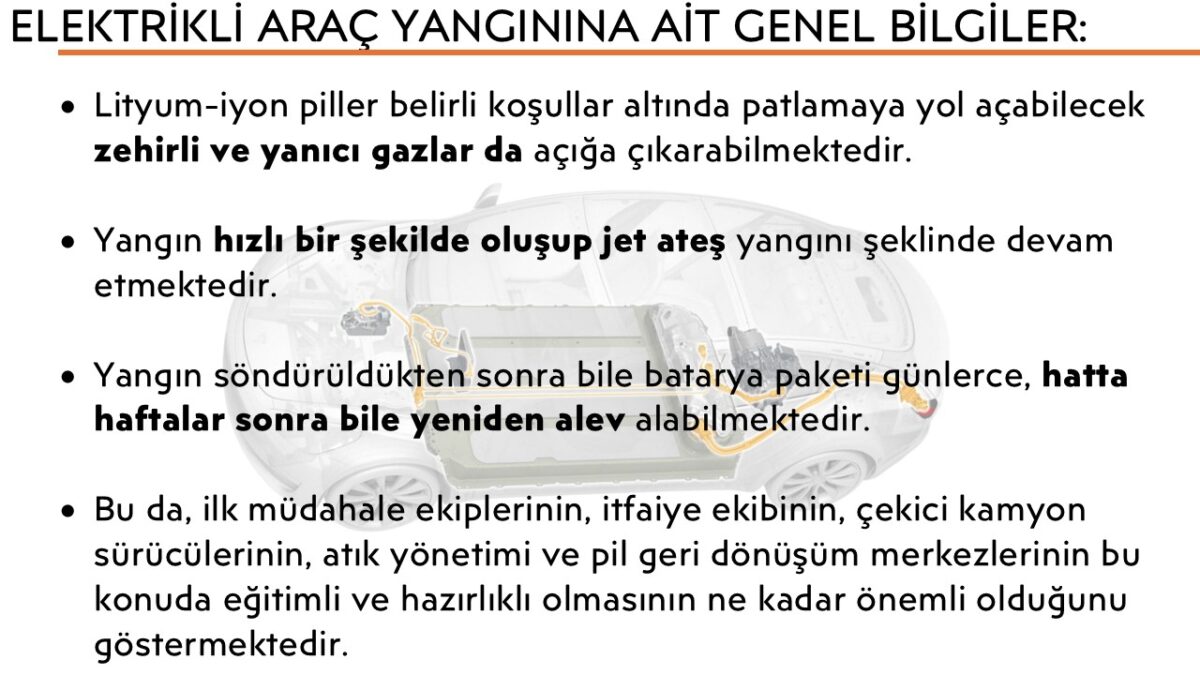 ELEKTRİKLİ ARAÇ YANGININA AİT GENEL BİLGİLER:

• Lityum-iyon piller belirli koşullar altında patlamaya yol açabilecek zehirli ve yanıcı gazlar da açığa çıkarabilmektedir.

• Yangın hızlı bir şekilde oluşup jet ateş yangını şeklinde devam etmektedir.

• Yangın söndürüldükten sonra bile batarya paketi günlerce, hatta haftalar sonra bile yeniden alev alabilmektedir.

• Bu da, ilk müdahale ekiplerinin, itfaiye ekibinin, çekici kamyon sürücülerinin, atık yönetimi ve pil geri dönüşüm merkezlerinin bu konuda eğitimli ve hazırlıklı olmasının ne kadar önemli olduğunu göstermektedir.